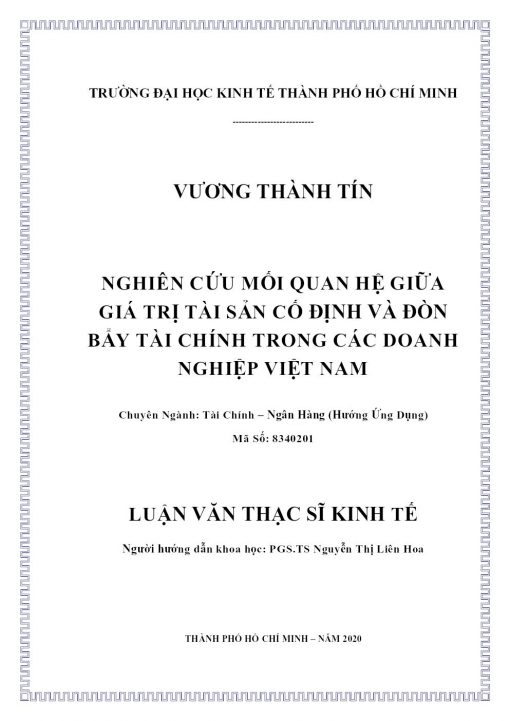 TRƯỜNG ĐẠI HỌC KINH TẾ THÀNH PHỐ HỒ CHÍ MINH

-------------------------

VƯƠNG THÀNH TÍN

NGHIÊN CỨU MỐI QUAN HỆ GIỮA GIÁ TRỊ TÀI SẢN CỐ ĐỊNH VÀ ĐÒN BẨY TÀI CHÍNH TRONG CÁC DOANH NGHIỆP VIỆT NAM

Chuyên Ngành: Tài Chính – Ngân Hàng (Hướng Ứng Dụng)

Mã Số: 8340201

LUẬN VĂN THẠC SĨ KINH TẾ

Người hướng dẫn khoa học: PGS.TS Nguyễn Thị Liên Hoa

THÀNH PHỐ HỒ CHÍ MINH – NĂM 2020